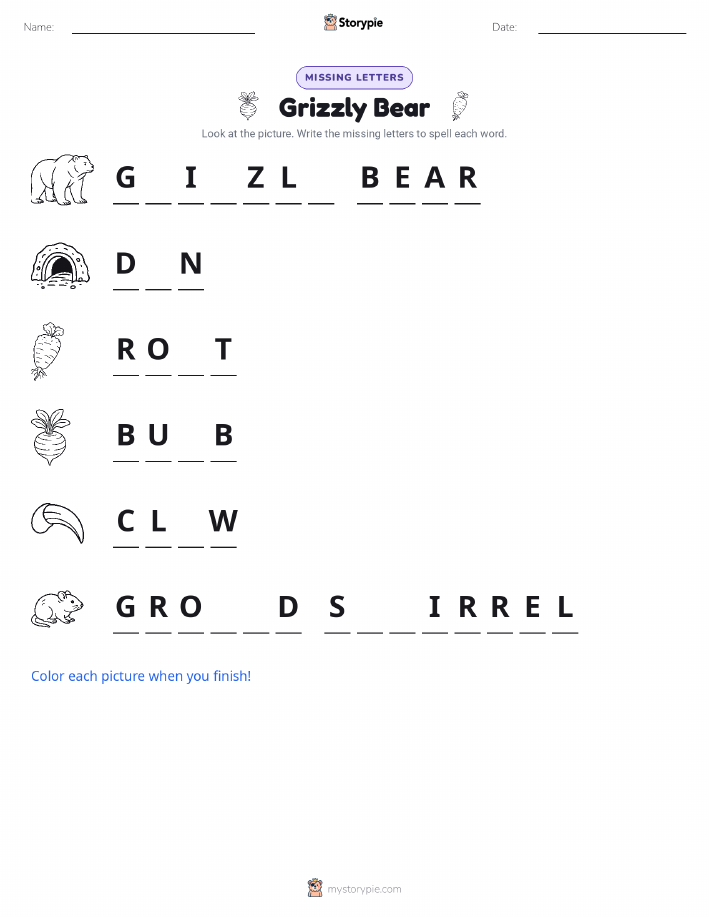 Name: ____ Storypie Date: ____

MISSING LETTERS

Grizzly Bear

Look at the picture. Write the missing letters to spell each word.

G ____ I ____ Z L ____ B E A R

D ____ N

R O ____ T

B U ____ B

C L ____ W

G R O ____ ____ D S ____ ____ I R R E L

Color each picture when you finish!

mystorypie.com